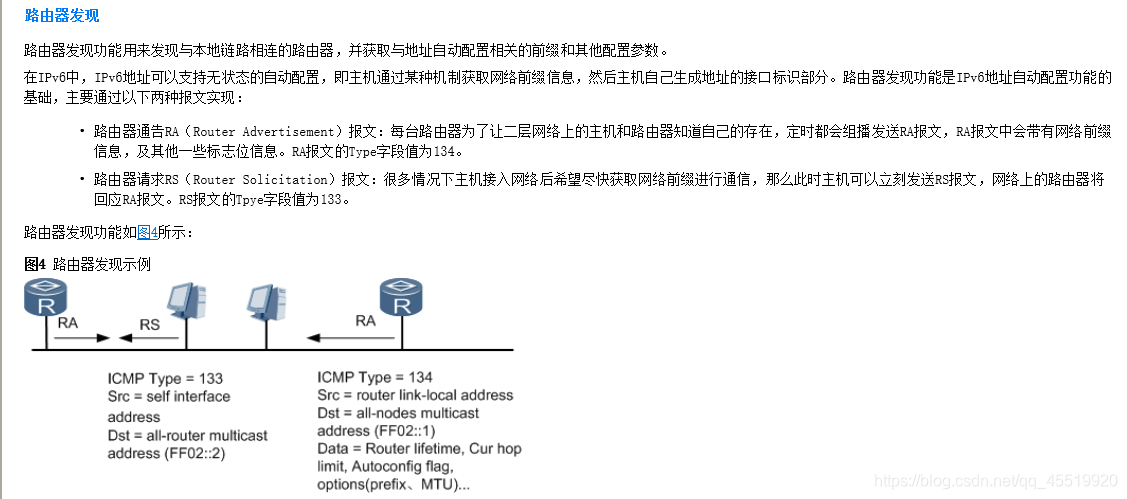 路由器发现

路由器发现功能用来发现与本地链路相连的路由器，并获取与地址自动配置相关的前缀和其他配置参数。

在IPv6中，IPv6地址可以支持无状态的自动配置，即主机通过某种机制获取网络前缀信息，然后主机自己生成地址的接口标识部分。路由器发现功能是IPv6地址自动配置功能的基础，主要通过以下两种报文实现：

• 路由器通告RA（Router Advertisement）报文：每台路由器为了让二层网络上的主机和路由器知道自己的存在，定时都会组播发送RA报文，RA报文中会带有网络前缀信息，及其他一些标志位信息。RA报文的Type字段值为134。

• 路由器请求RS（Router Solicitation）报文：很多情况下主机接入网络后希望尽快获取网络前缀进行通信，那么此时主机可以立刻发送RS报文，网络上的路由器将回应RA报文。RS报文的Tpye字段值为133。

路由器发现功能如图4所示：

图4 路由器发现示例

RA RS RA

ICMP Type = 133
Src = self interface address
Dst = all-router multicast address (FF02::2)

ICMP Type = 134
Src = router link-local address
Dst = all-nodes multicast address (FF02::1)
Data = Router lifetime, Cur hop limit, Autoconfig flag, options(prefix、MTU)...

https://blog.csdn.net/qq_45519920